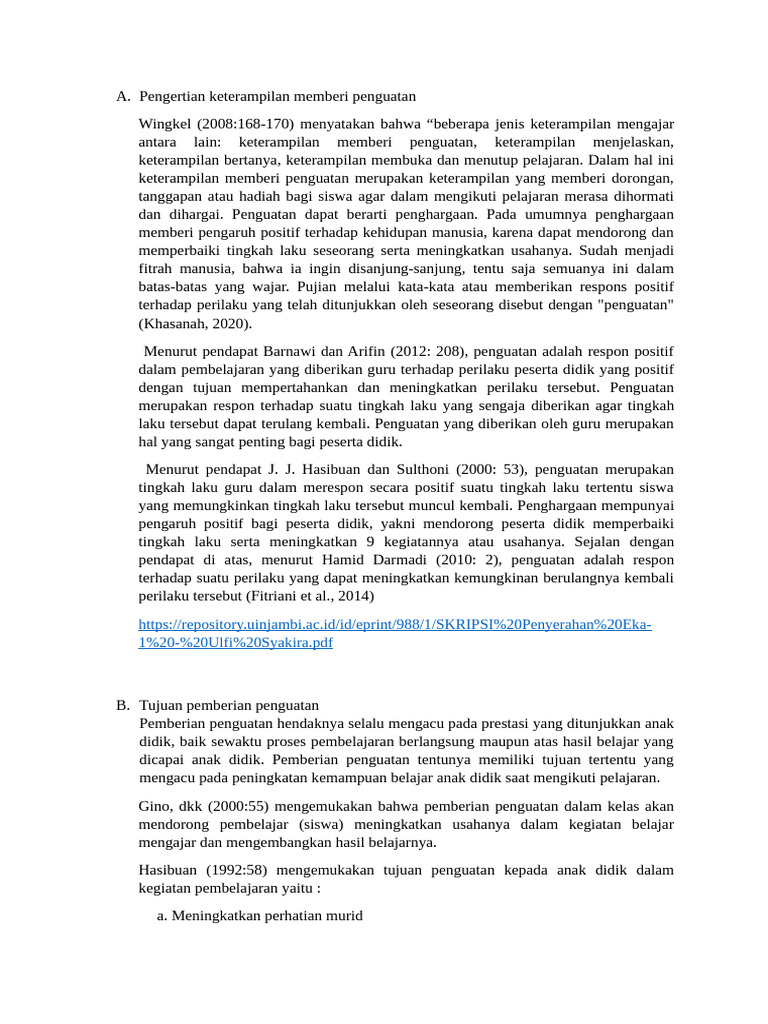 A. Pengertian keterampilan memberi penguatan

Wingkel (2008:168-170) menyatakan bahwa “beberapa jenis keterampilan mengajar antara lain: keterampilan memberi penguatan, keterampilan menjelaskan, keterampilan bertanya, keterampilan membuka dan menutup pelajaran. Dalam hal ini keterampilan memberi penguatan merupakan keterampilan yang memberi dorongan, tanggapan atau hadiah bagi siswa agar dalam mengikuti pelajaran merasa dihormati dan dihargai. Penguatan dapat berarti penghargaan. Pada umumnya penghargaan memberi pengaruh positif terhadap kehidupan manusia, karena dapat mendorong dan memperbaiki tingkah laku seseorang serta meningkatkan usahanya. Sudah menjadi fitrah manusia, bahwa ia ingin disanjung-sanjung, tentu saja semuanya ini dalam batas-batas yang wajar. Pujian melalui kata-kata atau memberikan respons positif terhadap perilaku yang telah ditunjukkan oleh seseorang disebut dengan "penguatan" (Khasanah, 2020).

Menurut pendapat Barnawi dan Arifin (2012: 208), penguatan adalah respon positif dalam pembelajaran yang diberikan guru terhadap perilaku peserta didik yang positif dengan tujuan mempertahankan dan meningkatkan perilaku tersebut. Penguatan merupakan respon terhadap suatu tingkah laku yang sengaja diberikan agar tingkah laku tersebut dapat terulang kembali. Penguatan yang diberikan oleh guru merupakan hal yang sangat penting bagi peserta didik.

Menurut pendapat J. J. Hasibuan dan Sulthoni (2000: 53), penguatan merupakan tingkah laku guru dalam merespon secara positif suatu tingkah laku tertentu siswa yang memungkinkan tingkah laku tersebut muncul kembali. Penghargaan mempunyai pengaruh positif bagi peserta didik, yakni mendorong peserta didik memperbaiki tingkah laku serta meningkatkan 9 kegiatannya atau usahanya. Sejalan dengan pendapat di atas, menurut Hamid Darmadi (2010: 2), penguatan adalah respon terhadap suatu perilaku yang dapat meningkatkan kemungkinan berulangnya kembali perilaku tersebut (Fitriani et al., 2014)

https://repository.uinjambi.ac.id/id/eprint/988/1/SKRIPSI%20Penyerahan%20Eka-1%20-%20Ulfi%20Syakira.pdf

B. Tujuan pemberian penguatan
Pemberian penguatan hendaknya selalu mengacu pada prestasi yang ditunjukkan anak didik, baik sewaktu proses pembelajaran berlangsung maupun atas hasil belajar yang dicapai anak didik. Pemberian penguatan tentunya memiliki tujuan tertentu yang mengacu pada peningkatan kemampuan belajar anak didik saat mengikuti pelajaran.

Gino, dkk (2000:55) mengemukakan bahwa pemberian penguatan dalam kelas akan mendorong pembelajar (siswa) meningkatkan usahanya dalam kegiatan belajar mengajar dan mengembangkan hasil belajarnya.

Hasibuan (1992:58) mengemukakan tujuan penguatan kepada anak didik dalam kegiatan pembelajaran yaitu :

a. Meningkatkan perhatian murid